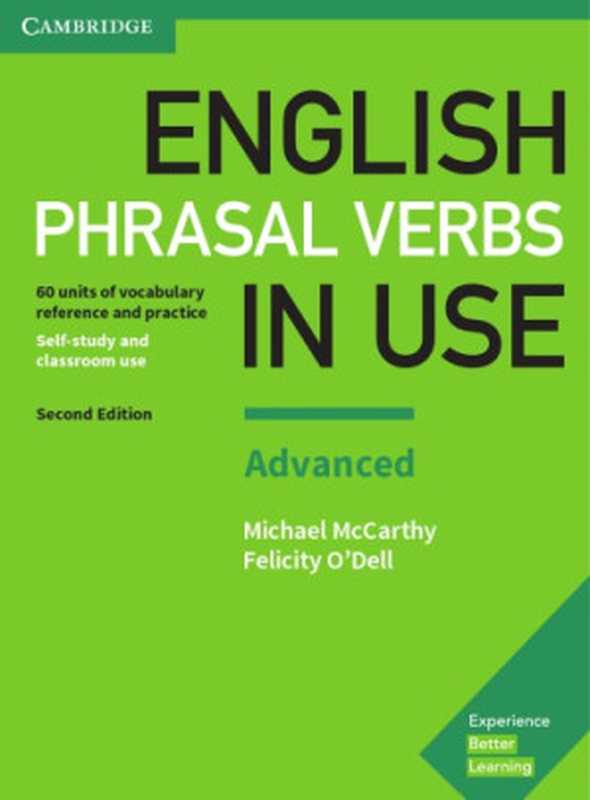 CAMBRIDGE

ENGLISH
PHRASAL VERBS
IN USE

60 units of vocabulary reference and practice
Self-study and classroom use

Second Edition

Advanced

Michael McCarthy
Felicity O'Dell

Experience
Better
Learning